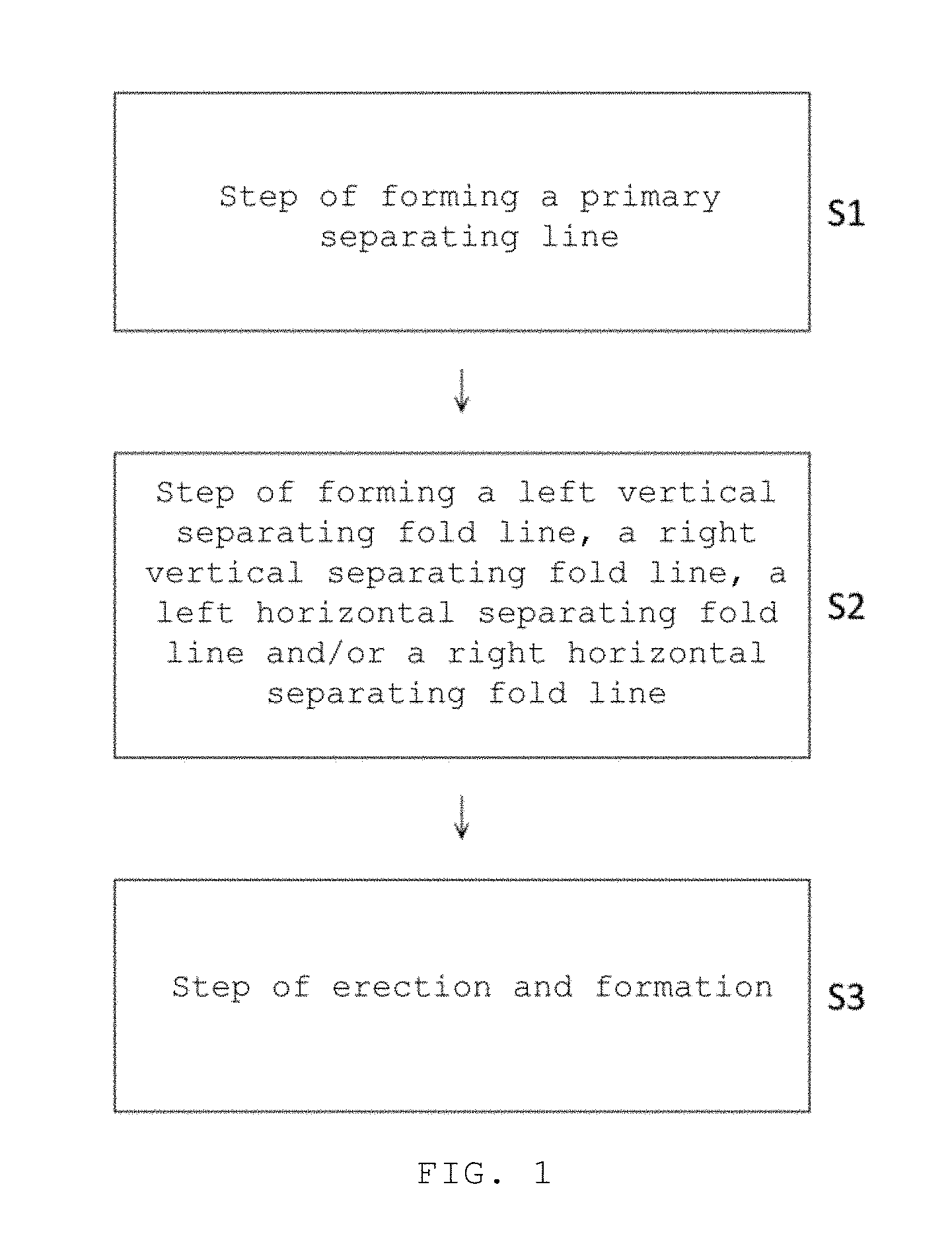 Step of forming a primary separating line

S1

Step of forming a left vertical separating fold line, a right vertical separating fold line, a left horizontal separating fold line and/or a right horizontal separating fold line

S2

Step of erection and formation

S3

FIG. 1